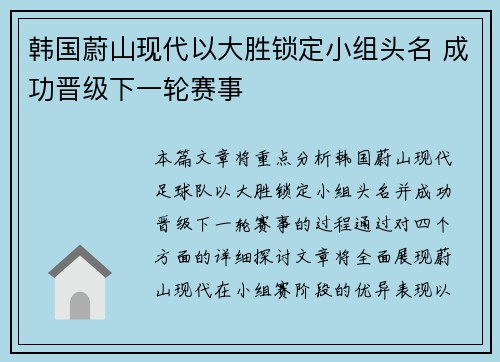 韩国蔚山现代以大胜锁定小组头名 成功晋级下一轮赛事

本篇文章将重点分析韩国蔚山现代足球队以大胜锁定小组头名并成功晋级下一轮赛事的过程通过对四个方面的详细探讨文章将全面展现蔚山现代在小组赛阶段的优异表现以